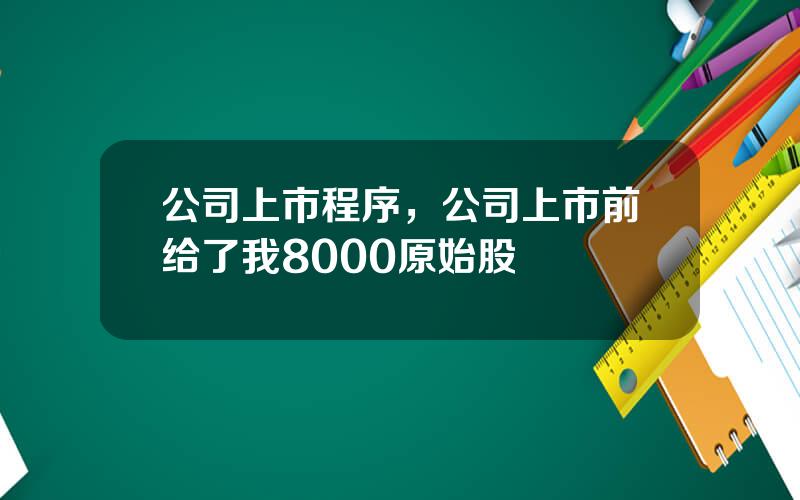 公司上市程序，公司上市前给了我8000原始股